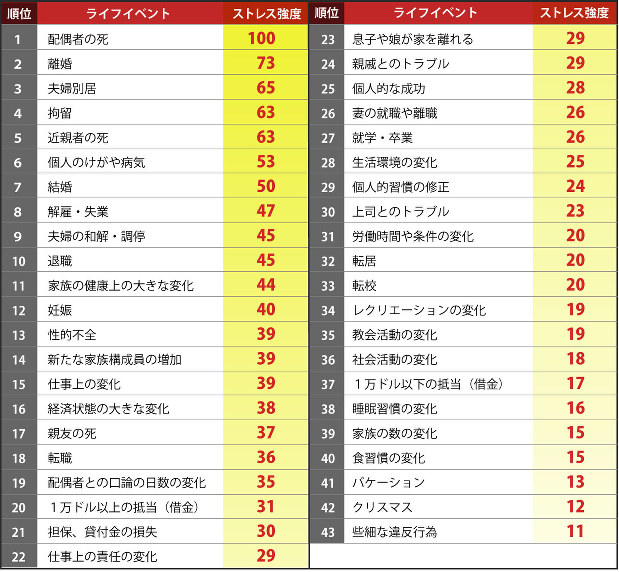 | 順位 | ライフイベント | ストレス強度 |
|---|---|---|
| 1 | 配偶者の死 | 100 |
| 2 | 離婚 | 73 |
| 3 | 夫婦別居 | 65 |
| 4 | 拘留 | 63 |
| 5 | 近親者の死 | 63 |
| 6 | 個人のけがや病気 | 53 |
| 7 | 結婚 | 50 |
| 8 | 解雇・失業 | 47 |
| 9 | 夫婦の和解・調停 | 45 |
| 10 | 退職 | 45 |
| 11 | 家族の健康上の大きな変化 | 44 |
| 12 | 妊娠 | 40 |
| 13 | 性的不全 | 39 |
| 14 | 新たな家族構成員の増加 | 39 |
| 15 | 仕事上の変化 | 39 |
| 16 | 経済状態の大きな変化 | 38 |
| 17 | 親友の死 | 37 |
| 18 | 転職 | 36 |
| 19 | 配偶者との口論の日数の変化 | 35 |
| 20 | 1万ドル以上の抵当（借金） | 31 |
| 21 | 担保、貸付金の損失 | 30 |
| 22 | 仕事上の責任の変化 | 29 |

| 順位 | ライフイベント | ストレス強度 |
|---|---|---|
| 23 | 息子や娘が家を離れる | 29 |
| 24 | 親戚とのトラブル | 29 |
| 25 | 個人的な成功 | 28 |
| 26 | 妻の就職や離職 | 26 |
| 27 | 就学・卒業 | 26 |
| 28 | 生活環境の変化 | 25 |
| 29 | 個人的習慣の修正 | 24 |
| 30 | 上司とのトラブル | 23 |
| 31 | 労働時間や条件の変化 | 20 |
| 32 | 転居 | 20 |
| 33 | 転校 | 20 |
| 34 | レクリエーションの変化 | 19 |
| 35 | 教会活動の変化 | 19 |
| 36 | 社会活動の変化 | 18 |
| 37 | 1万ドル以下の抵当（借金） | 17 |
| 38 | 睡眠習慣の変化 | 16 |
| 39 | 家族の数の変化 | 15 |
| 40 | 食習慣の変化 | 15 |
| 41 | バケーション | 13 |
| 42 | クリスマス | 12 |
| 43 | 些細な違反行為 | 11 |